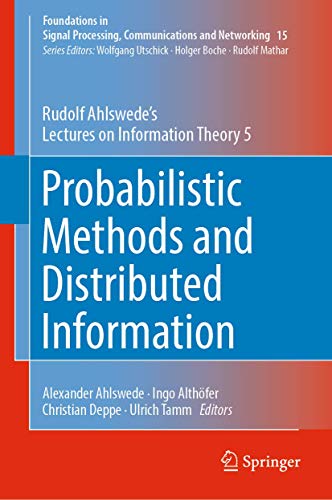 Foundations in
Signal Processing, Communications and Networking 15
Series Editors: Wolfgang Utschick · Holger Boche · Rudolf Mathar

Rudolf Ahlswede's
Lectures on Information Theory 5

Probabilistic
Methods and
Distributed
Information

Alexander Ahlswede · Ingo Althöfer
Christian Deppe · Ulrich Tamm Editors

Springer